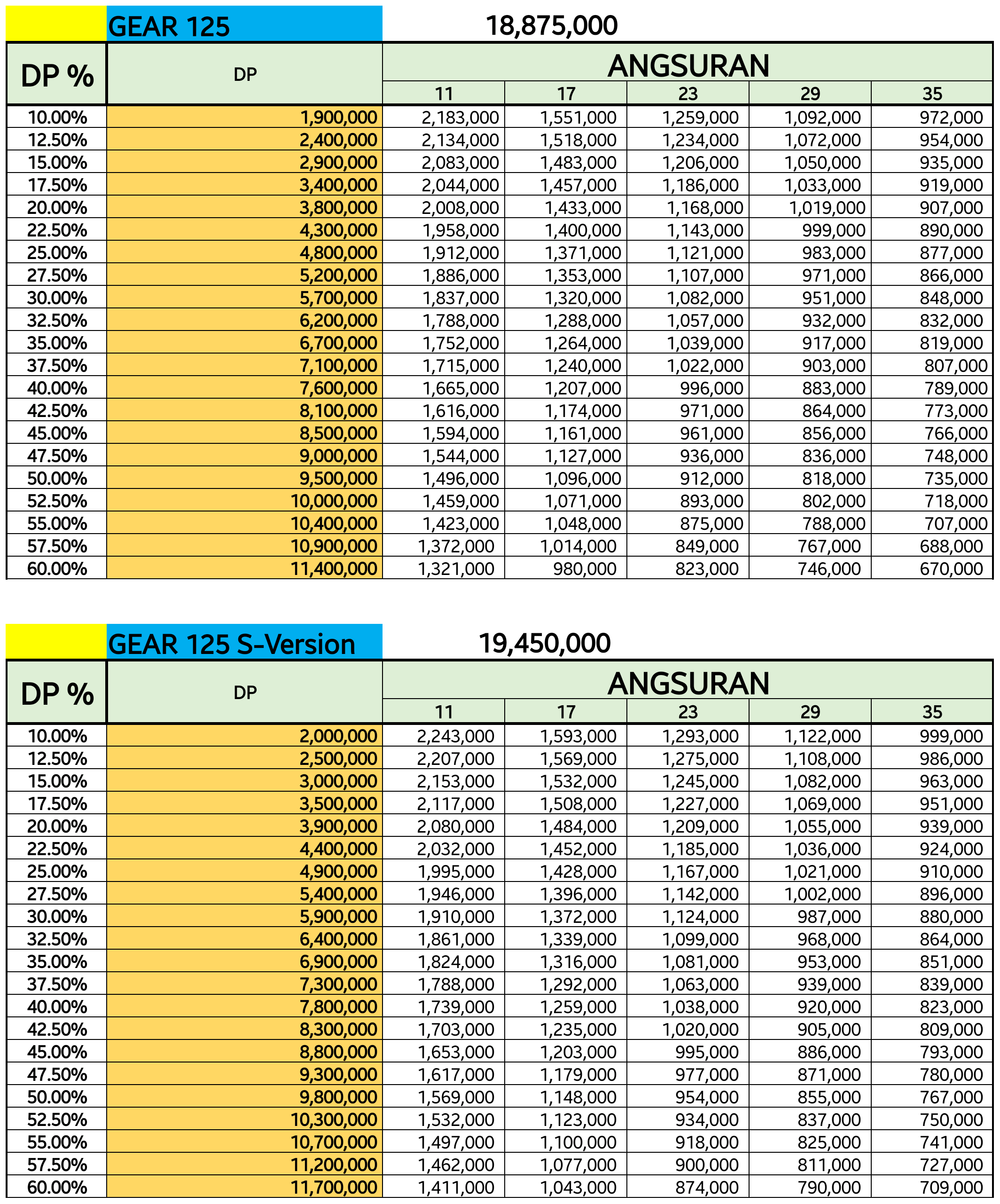 GEAR 125 18,875,000

| DP % | DP | ANGSURAN 11 | 17 | 23 | 29 | 35 |
|---|---|---|---|---|---|---|
| 10.00% | 1,900,000 | 2,183,000 | 1,551,000 | 1,259,000 | 1,092,000 | 972,000 |
| 12.50% | 2,400,000 | 2,134,000 | 1,518,000 | 1,234,000 | 1,072,000 | 954,000 |
| 15.00% | 2,900,000 | 2,083,000 | 1,483,000 | 1,206,000 | 1,050,000 | 935,000 |
| 17.50% | 3,400,000 | 2,044,000 | 1,457,000 | 1,186,000 | 1,033,000 | 919,000 |
| 20.00% | 3,800,000 | 2,008,000 | 1,433,000 | 1,168,000 | 1,019,000 | 907,000 |
| 22.50% | 4,300,000 | 1,958,000 | 1,400,000 | 1,143,000 | 999,000 | 890,000 |
| 25.00% | 4,800,000 | 1,912,000 | 1,371,000 | 1,121,000 | 983,000 | 877,000 |
| 27.50% | 5,200,000 | 1,886,000 | 1,353,000 | 1,107,000 | 971,000 | 866,000 |
| 30.00% | 5,700,000 | 1,837,000 | 1,320,000 | 1,082,000 | 951,000 | 848,000 |
| 32.50% | 6,200,000 | 1,788,000 | 1,288,000 | 1,057,000 | 932,000 | 832,000 |
| 35.00% | 6,700,000 | 1,752,000 | 1,264,000 | 1,039,000 | 917,000 | 819,000 |
| 37.50% | 7,100,000 | 1,715,000 | 1,240,000 | 1,022,000 | 903,000 | 807,000 |
| 40.00% | 7,600,000 | 1,665,000 | 1,207,000 | 996,000 | 883,000 | 789,000 |
| 42.50% | 8,100,000 | 1,616,000 | 1,174,000 | 971,000 | 864,000 | 773,000 |
| 45.00% | 8,500,000 | 1,594,000 | 1,161,000 | 961,000 | 856,000 | 766,000 |
| 47.50% | 9,000,000 | 1,544,000 | 1,127,000 | 936,000 | 836,000 | 748,000 |
| 50.00% | 9,500,000 | 1,496,000 | 1,096,000 | 912,000 | 818,000 | 735,000 |
| 52.50% | 10,000,000 | 1,459,000 | 1,071,000 | 893,000 | 802,000 | 718,000 |
| 55.00% | 10,400,000 | 1,423,000 | 1,048,000 | 875,000 | 788,000 | 707,000 |
| 57.50% | 10,900,000 | 1,372,000 | 1,014,000 | 849,000 | 767,000 | 688,000 |
| 60.00% | 11,400,000 | 1,321,000 | 980,000 | 823,000 | 746,000 | 670,000 |

GEAR 125 S-Version 19,450,000

| DP % | DP | ANGSURAN 11 | 17 | 23 | 29 | 35 |
|---|---|---|---|---|---|---|
| 10.00% | 2,000,000 | 2,243,000 | 1,593,000 | 1,293,000 | 1,122,000 | 999,000 |
| 12.50% | 2,500,000 | 2,207,000 | 1,569,000 | 1,275,000 | 1,108,000 | 986,000 |
| 15.00% | 3,000,000 | 2,153,000 | 1,532,000 | 1,245,000 | 1,082,000 | 963,000 |
| 17.50% | 3,500,000 | 2,117,000 | 1,508,000 | 1,227,000 | 1,069,000 | 951,000 |
| 20.00% | 3,900,000 | 2,080,000 | 1,484,000 | 1,209,000 | 1,055,000 | 939,000 |
| 22.50% | 4,400,000 | 2,032,000 | 1,452,000 | 1,185,000 | 1,036,000 | 924,000 |
| 25.00% | 4,900,000 | 1,995,000 | 1,428,000 | 1,167,000 | 1,021,000 | 910,000 |
| 27.50% | 5,400,000 | 1,946,000 | 1,396,000 | 1,142,000 | 1,002,000 | 896,000 |
| 30.00% | 5,900,000 | 1,910,000 | 1,372,000 | 1,124,000 | 987,000 | 880,000 |
| 32.50% | 6,400,000 | 1,861,000 | 1,339,000 | 1,099,000 | 968,000 | 864,000 |
| 35.00% | 6,900,000 | 1,824,000 | 1,316,000 | 1,081,000 | 953,000 | 851,000 |
| 37.50% | 7,300,000 | 1,788,000 | 1,292,000 | 1,063,000 | 939,000 | 839,000 |
| 40.00% | 7,800,000 | 1,739,000 | 1,259,000 | 1,038,000 | 920,000 | 823,000 |
| 42.50% | 8,300,000 | 1,703,000 | 1,235,000 | 1,020,000 | 905,000 | 809,000 |
| 45.00% | 8,800,000 | 1,653,000 | 1,203,000 | 995,000 | 886,000 | 793,000 |
| 47.50% | 9,300,000 | 1,617,000 | 1,179,000 | 977,000 | 871,000 | 780,000 |
| 50.00% | 9,800,000 | 1,569,000 | 1,148,000 | 954,000 | 855,000 | 767,000 |
| 52.50% | 10,300,000 | 1,532,000 | 1,123,000 | 934,000 | 837,000 | 750,000 |
| 55.00% | 10,700,000 | 1,497,000 | 1,100,000 | 918,000 | 825,000 | 741,000 |
| 57.50% | 11,200,000 | 1,462,000 | 1,077,000 | 900,000 | 811,000 | 727,000 |
| 60.00% | 11,700,000 | 1,411,000 | 1,043,000 | 874,000 | 790,000 | 709,000 |